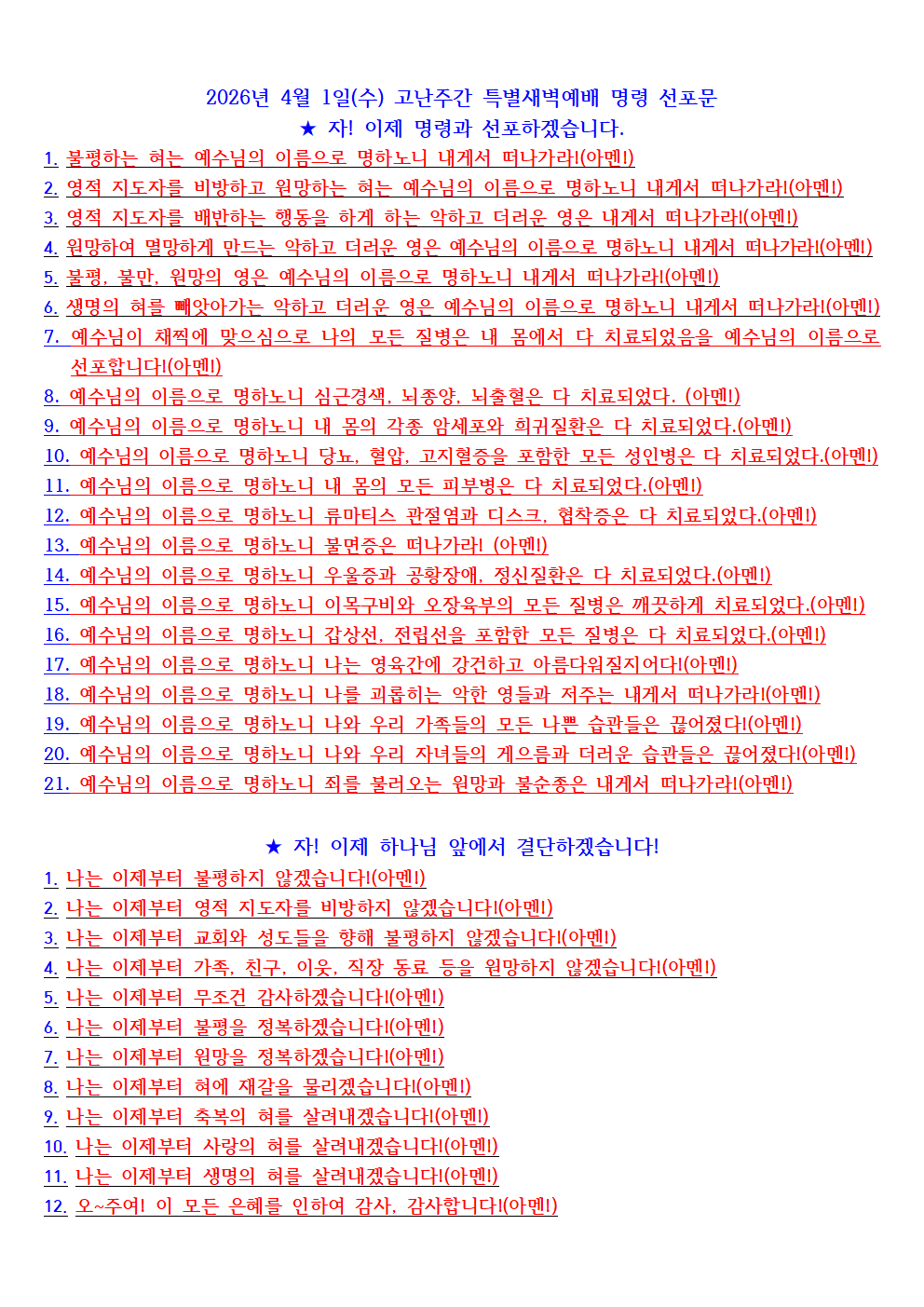 2026년 4월 1일(수) 고난주간 특별새벽예배 명령 선포문

★ 자! 이제 명령과 선포하겠습니다.

1. 불평하는 혀는 예수님의 이름으로 명하노니 내게서 떠나가라!(아멘!)
2. 영적 지도자를 비방하고 원망하는 혀는 예수님의 이름으로 명하노니 내게서 떠나가라!(아멘!)
3. 영적 지도자를 배반하는 행동을 하게 하는 악하고 더러운 영은 내게서 떠나가라!(아멘!)
4. 원망하여 멸망하게 만드는 악하고 더러운 영은 예수님의 이름으로 명하노니 내게서 떠나가라!(아멘!)
5. 불평, 불만, 원망의 영은 예수님의 이름으로 명하노니 내게서 떠나가라!(아멘!)
6. 생명의 혀를 빼앗아가는 악하고 더러운 영은 예수님의 이름으로 명하노니 내게서 떠나가라!(아멘!)
7. 예수님이 채찍에 맞으심으로 나의 모든 질병은 내 몸에서 다 치료되었음을 예수님의 이름으로 선포합니다!(아멘!)
8. 예수님의 이름으로 명하노니 심근경색, 뇌종양, 뇌출혈은 다 치료되었다. (아멘!)
9. 예수님의 이름으로 명하노니 내 몸의 각종 암세포와 희귀질환은 다 치료되었다.(아멘!)
10. 예수님의 이름으로 명하노니 당뇨, 혈압, 고지혈증을 포함한 모든 성인병은 다 치료되었다.(아멘!)
11. 예수님의 이름으로 명하노니 내 몸의 모든 피부병은 다 치료되었다.(아멘!)
12. 예수님의 이름으로 명하노니 류마티스 관절염과 디스크, 협착증은 다 치료되었다.(아멘!)
13. 예수님의 이름으로 명하노니 불면증은 떠나가라! (아멘!)
14. 예수님의 이름으로 명하노니 우울증과 공황장애, 정신질환은 다 치료되었다.(아멘!)
15. 예수님의 이름으로 명하노니 이목구비와 오장육부의 모든 질병은 깨끗하게 치료되었다.(아멘!)
16. 예수님의 이름으로 명하노니 갑상선, 전립선을 포함한 모든 질병은 다 치료되었다.(아멘!)
17. 예수님의 이름으로 명하노니 나는 영육간에 강건하고 아름다워질지어다!(아멘!)
18. 예수님의 이름으로 명하노니 나를 괴롭히는 악한 영들과 저주는 내게서 떠나가라!(아멘!)
19. 예수님의 이름으로 명하노니 나와 우리 가족들의 모든 나쁜 습관들은 끊어졌다!(아멘!)
20. 예수님의 이름으로 명하노니 나와 우리 자녀들의 게으름과 더러운 습관들은 끊어졌다!(아멘!)
21. 예수님의 이름으로 명하노니 죄를 불러오는 원망과 불순종은 내게서 떠나가라!(아멘!)

★ 자! 이제 하나님 앞에서 결단하겠습니다!

1. 나는 이제부터 불평하지 않겠습니다!(아멘!)
2. 나는 이제부터 영적 지도자를 비방하지 않겠습니다!(아멘!)
3. 나는 이제부터 교회와 성도들을 향해 불평하지 않겠습니다!(아멘!)
4. 나는 이제부터 가족, 친구, 이웃, 직장 동료 등을 원망하지 않겠습니다!(아멘!)
5. 나는 이제부터 무조건 감사하겠습니다!(아멘!)
6. 나는 이제부터 불평을 정복하겠습니다!(아멘!)
7. 나는 이제부터 원망을 정복하겠습니다!(아멘!)
8. 나는 이제부터 혀에 재갈을 물리겠습니다!(아멘!)
9. 나는 이제부터 축복의 혀를 살려내겠습니다!(아멘!)
10. 나는 이제부터 사랑의 혀를 살려내겠습니다!(아멘!)
11. 나는 이제부터 생명의 혀를 살려내겠습니다!(아멘!)
12. 오~주여! 이 모든 은혜를 인하여 감사, 감사합니다!(아멘!)